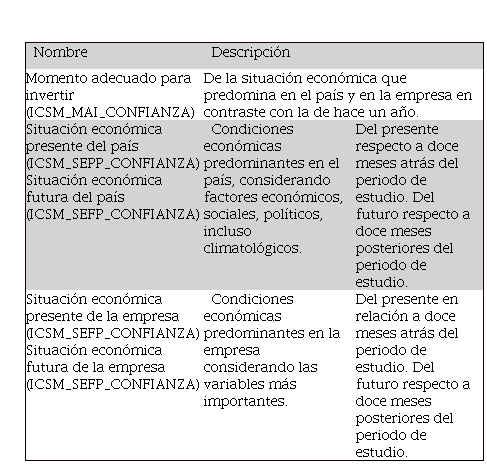 | Nombre | Descripción | |
|---|---|---|
| Momento adecuado para invertir (ICSM_MAI_CONFIANZA) | De la situación económica que predomina en el país y en la empresa en contraste con la de hace un año. | |
| Situación económica presente del país (ICSM_SEPP_CONFIANZA) Situación económica futura del país (ICSM_SEFP_CONFIANZA) | Condiciones económicas predominantes en el país, considerando factores económicos, sociales, políticos, incluso climatológicos. | Del presente respecto a doce meses atrás del periodo de estudio. Del futuro respecto a doce meses posteriores del periodo de estudio. |
| Situación económica presente de la empresa (ICSM_SEFP_CONFIANZA) Situación económica futura de la empresa (ICSM_SEFP_CONFIANZA) | Condiciones económicas predominantes en la empresa considerando las variables más importantes. | Del presente en relación a doce meses atrás del periodo de estudio. Del futuro respecto a doce meses posteriores del periodo de estudio. |